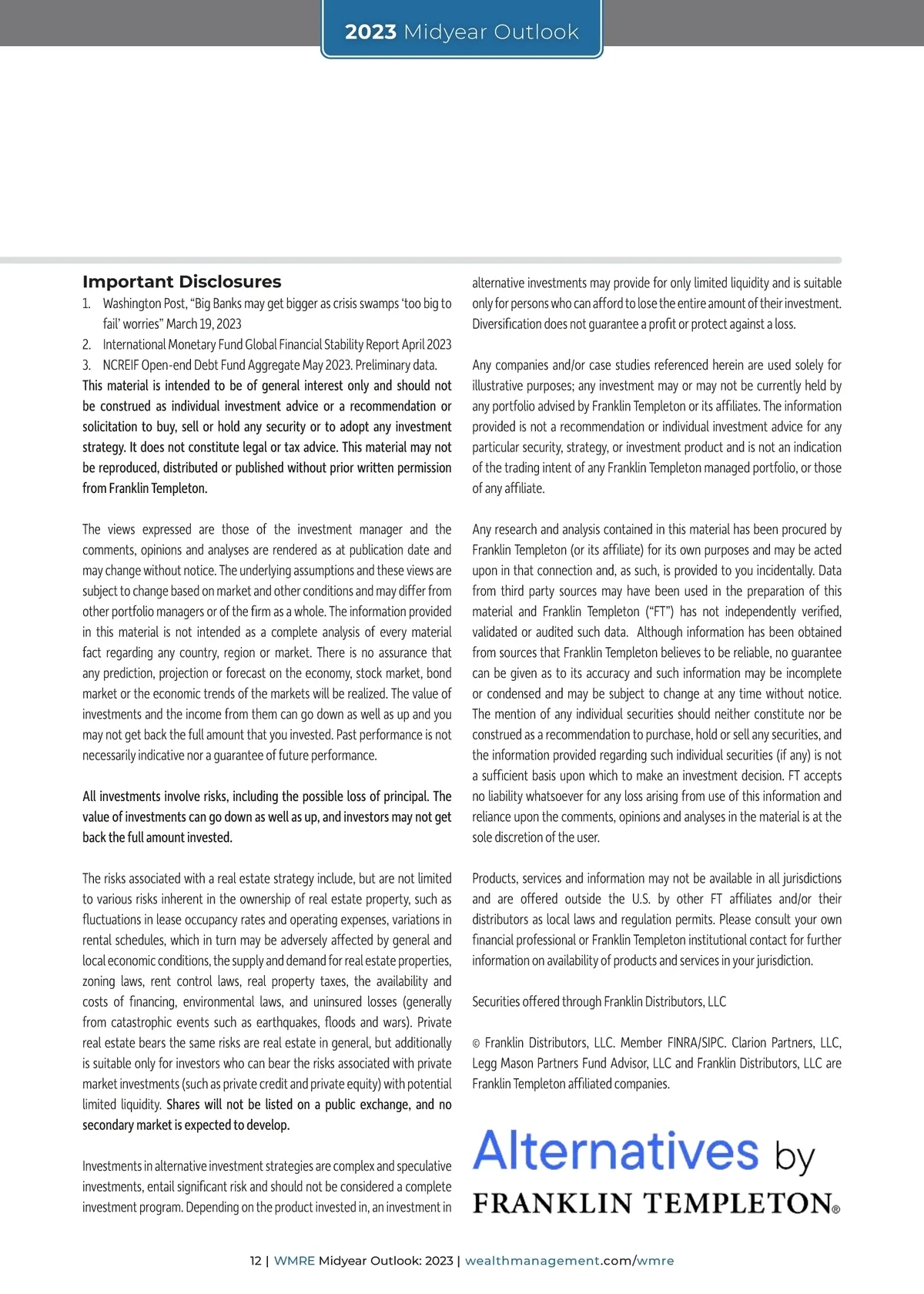 2023 Midyear Outlook

Important Disclosures

1. Washington Post, “Big Banks may get bigger as crisis swamps ‘too big to fail’ worries” March 19, 2023
2. International Monetary Fund Global Financial Stability Report April 2023
3. NCREIF Open-end Debt Fund Aggregate May 2023. Preliminary data.

This material is intended to be of general interest only and should not be construed as individual investment advice or a recommendation or solicitation to buy, sell or hold any security or to adopt any investment strategy. It does not constitute legal or tax advice. This material may not be reproduced, distributed or published without prior written permission from Franklin Templeton.

The views expressed are those of the investment manager and the comments, opinions and analyses are rendered as at publication date and may change without notice. The underlying assumptions and these views are subject to change based on market and other conditions and may differ from other portfolio managers or of the firm as a whole. The information provided in this material is not intended as a complete analysis of every material fact regarding any country, region or market. There is no assurance that any prediction, projection or forecast on the economy, stock market, bond market or the economic trends of the markets will be realized. The value of investments and the income from them can go down as well as up and you may not get back the full amount that you invested. Past performance is not necessarily indicative nor a guarantee of future performance.

All investments involve risks, including the possible loss of principal. The value of investments can go down as well as up, and investors may not get back the full amount invested.

The risks associated with a real estate strategy include, but are not limited to various risks inherent in the ownership of real estate property, such as fluctuations in lease occupancy rates and operating expenses, variations in rental schedules, which in turn may be adversely affected by general and local economic conditions, the supply and demand for real estate properties, zoning laws, rent control laws, real property taxes, the availability and costs of financing, environmental laws, and uninsured losses (generally from catastrophic events such as earthquakes, floods and wars). Private real estate bears the same risks are real estate in general, but additionally is suitable only for investors who can bear the risks associated with private market investments (such as private credit and private equity) with potential limited liquidity. Shares will not be listed on a public exchange, and no secondary market is expected to develop.

Investments in alternative investment strategies are complex and speculative investments, entail significant risk and should not be considered a complete investment program. Depending on the product invested in, an investment in alternative investments may provide for only limited liquidity and is suitable only for persons who can afford to lose the entire amount of their investment. Diversification does not guarantee a profit or protect against a loss.

Any companies and/or case studies referenced herein are used solely for illustrative purposes; any investment may or may not be currently held by any portfolio advised by Franklin Templeton or its affiliates. The information provided is not a recommendation or individual investment advice for any particular security, strategy, or investment product and is not an indication of the trading intent of any Franklin Templeton managed portfolio, or those of any affiliate.

Any research and analysis contained in this material has been procured by Franklin Templeton (or its affiliate) for its own purposes and may be acted upon in that connection and, as such, is provided to you incidentally. Data from third party sources may have been used in the preparation of this material and Franklin Templeton (“FT”) has not independently verified, validated or audited such data. Although information has been obtained from sources that Franklin Templeton believes to be reliable, no guarantee can be given as to its accuracy and such information may be incomplete or condensed and may be subject to change at any time without notice. The mention of any individual securities should neither constitute nor be construed as a recommendation to purchase, hold or sell any securities, and the information provided regarding such individual securities (if any) is not a sufficient basis upon which to make an investment decision. FT accepts no liability whatsoever for any loss arising from use of this information and reliance upon the comments, opinions and analyses in the material is at the sole discretion of the user.

Products, services and information may not be available in all jurisdictions and are offered outside the U.S. by other FT affiliates and/or their distributors as local laws and regulation permits. Please consult your own financial professional or Franklin Templeton institutional contact for further information on availability of products and services in your jurisdiction.

Securities offered through Franklin Distributors, LLC

© Franklin Distributors, LLC. Member FINRA/SIPC. Clarion Partners, LLC, Legg Mason Partners Fund Advisor, LLC and Franklin Distributors, LLC are Franklin Templeton affiliated companies.

Alternatives by FRANKLIN TEMPLETON®

12 | WMRE Midyear Outlook: 2023 | wealthmanagement.com/wmre